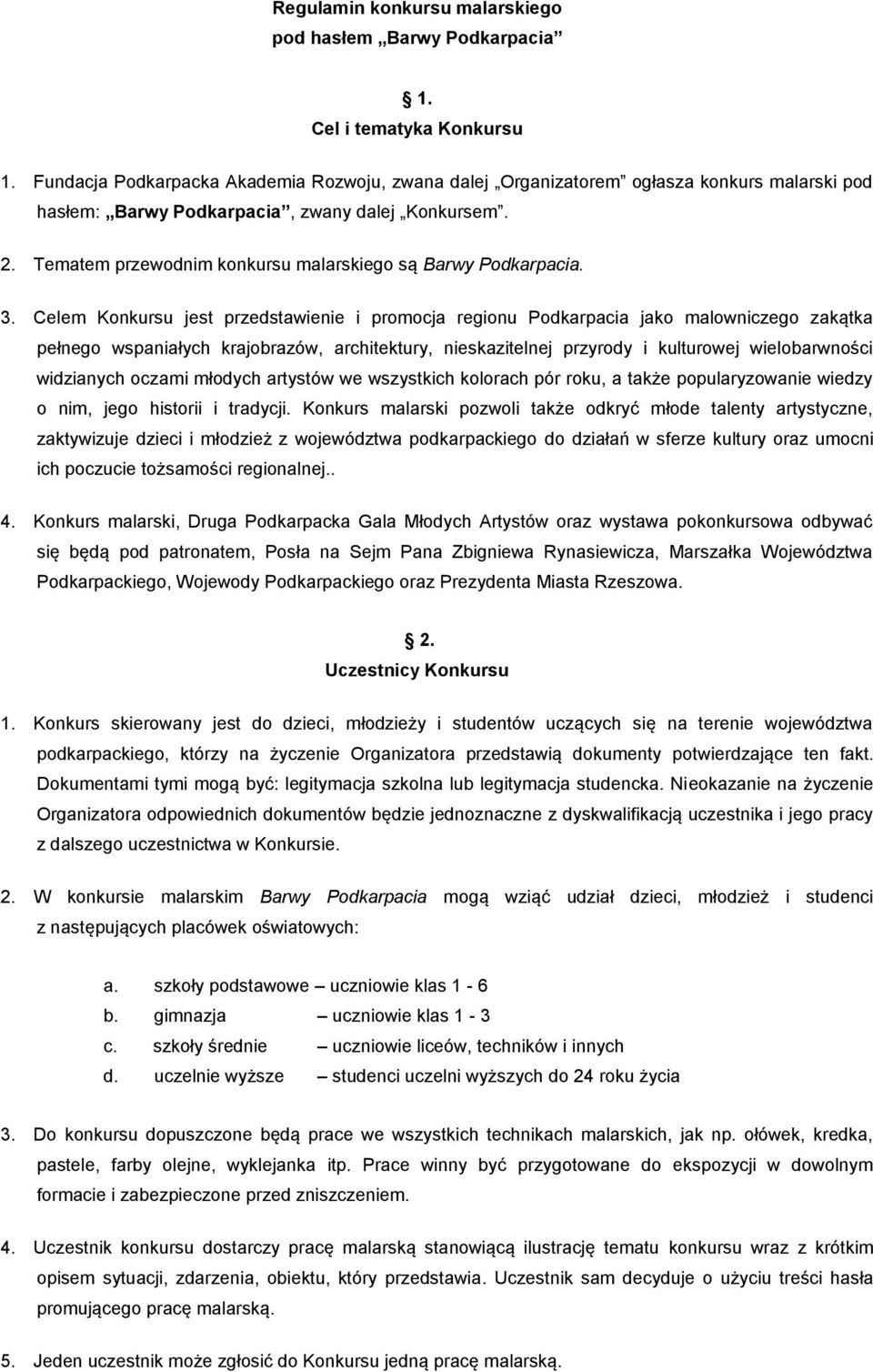 Regulamin konkursu malarskiego
pod hasłem „Barwy Podkarpacia”

1.
Cel i tematyka Konkursu

1. Fundacja Podkarpacka Akademia Rozwoju, zwana dalej „Organizatorem” ogłasza konkurs malarski pod hasłem: „Barwy Podkarpacia”, zwany dalej „Konkursem”.

2. Tematem przewodnim konkursu malarskiego są Barwy Podkarpacia.

3. Celem Konkursu jest przedstawienie i promocja regionu Podkarpacia jako malowniczego zakątka pełnego wspaniałych krajobrazów, architektury, nieskazitelnej przyrody i kulturowej wielobarwności widzianych oczami młodych artystów we wszystkich kolorach pór roku, a także popularyzowanie wiedzy o nim, jego historii i tradycji. Konkurs malarski pozwoli także odkryć młode talenty artystyczne, zaktywizuje dzieci i młodzież z województwa podkarpackiego do działań w sferze kultury oraz umocni ich poczucie tożsamości regionalnej..

4. Konkurs malarski, Druga Podkarpacka Gala Młodych Artystów oraz wystawa pokonkursowa odbywać się będą pod patronatem, Posła na Sejm Pana Zbigniewa Rynasiewicza, Marszałka Województwa Podkarpackiego, Wojewody Podkarpackiego oraz Prezydenta Miasta Rzeszowa.

2.
Uczestnicy Konkursu

1. Konkurs skierowany jest do dzieci, młodzieży i studentów uczących się na terenie województwa podkarpackiego, którzy na życzenie Organizatora przedstawią dokumenty potwierdzające ten fakt. Dokumentami tymi mogą być: legitymacja szkolna lub legitymacja studencka. Nieokazanie na życzenie Organizatora odpowiednich dokumentów będzie jednoznaczne z dyskwalifikacją uczestnika i jego pracy z dalszego uczestnictwa w Konkursie.

2. W konkursie malarskim Barwy Podkarpacia mogą wziąć udział dzieci, młodzież i studenci z następujących placówek oświatowych:

a. szkoły podstawowe – uczniowie klas 1 - 6
b. gimnazja – uczniowie klas 1 - 3
c. szkoły średnie – uczniowie liceów, techników i innych
d. uczelnie wyższe – studenci uczelni wyższych do 24 roku życia

3. Do konkursu dopuszczone będą prace we wszystkich technikach malarskich, jak np. ołówek, kredka, pastele, farby olejne, wyklejanka itp. Prace winny być przygotowane do ekspozycji w dowolnym formacie i zabezpieczone przed zniszczeniem.

4. Uczestnik konkursu dostarczy pracę malarską stanowiącą ilustrację tematu konkursu wraz z krótkim opisem sytuacji, zdarzenia, obiektu, który przedstawia. Uczestnik sam decyduje o użyciu treści hasła promującego pracę malarską.

5. Jeden uczestnik może zgłosić do Konkursu jedną pracę malarską.